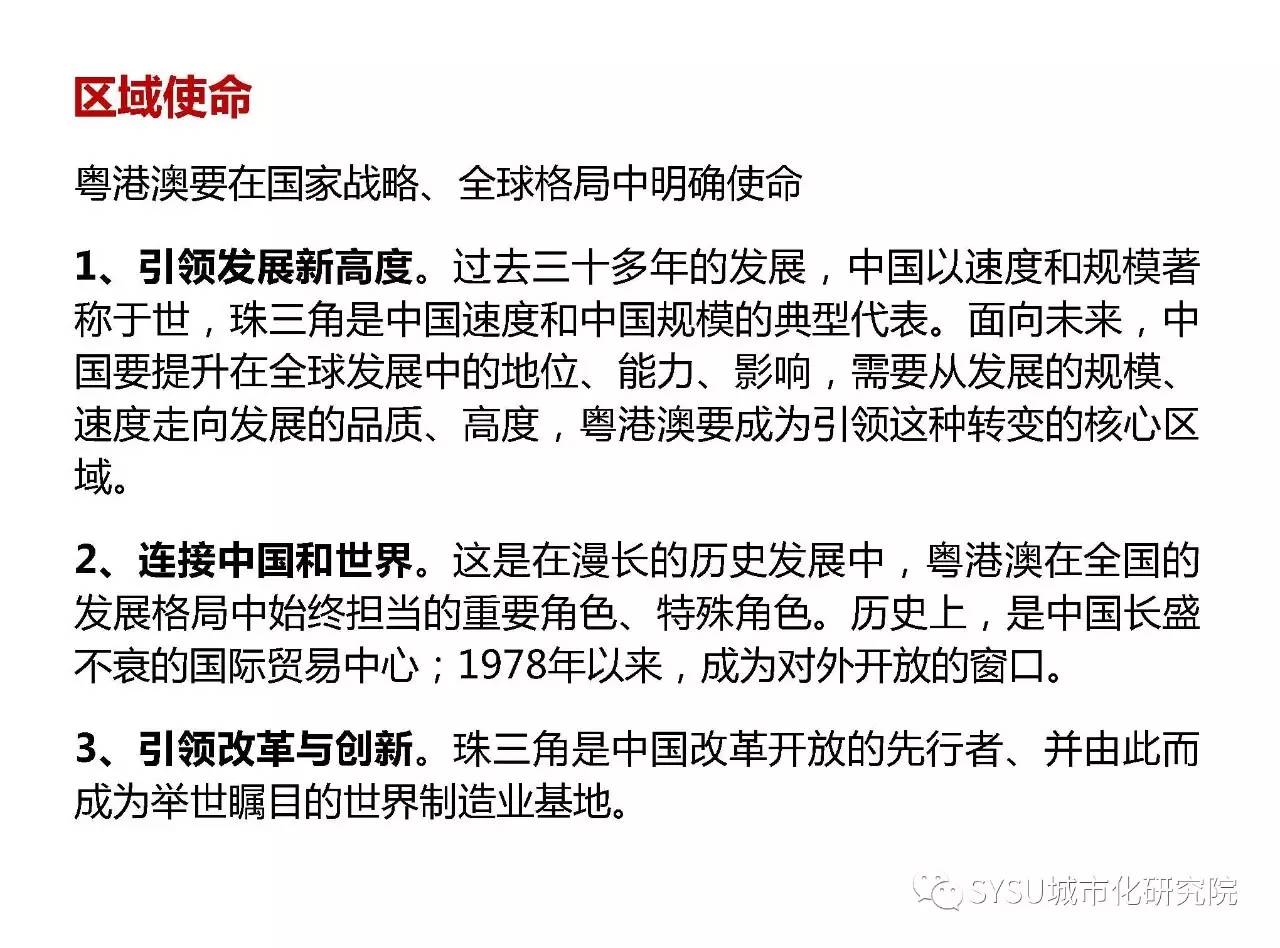 区域使命

粤港澳要在国家战略、全球格局中明确使命

1、引领发展新高度。过去三十多年的发展，中国以速度和规模著称于世，珠三角是中国速度和中国规模的典型代表。面向未来，中国要提升在全球发展中的地位、能力、影响，需要从发展的规模、速度走向发展的品质、高度，粤港澳要成为引领这种转变的核心区域。

2、连接中国和世界。这是在漫长的历史发展中，粤港澳在全国的发展格局中始终担当的重要角色、特殊角色。历史上，是中国长盛不衰的国际贸易中心；1978年以来，成为对外开放的窗口。

3、引领改革与创新。珠三角是中国改革开放的先行者、并由此而成为举世瞩目的世界制造业基地。

SYSU城市化研究院